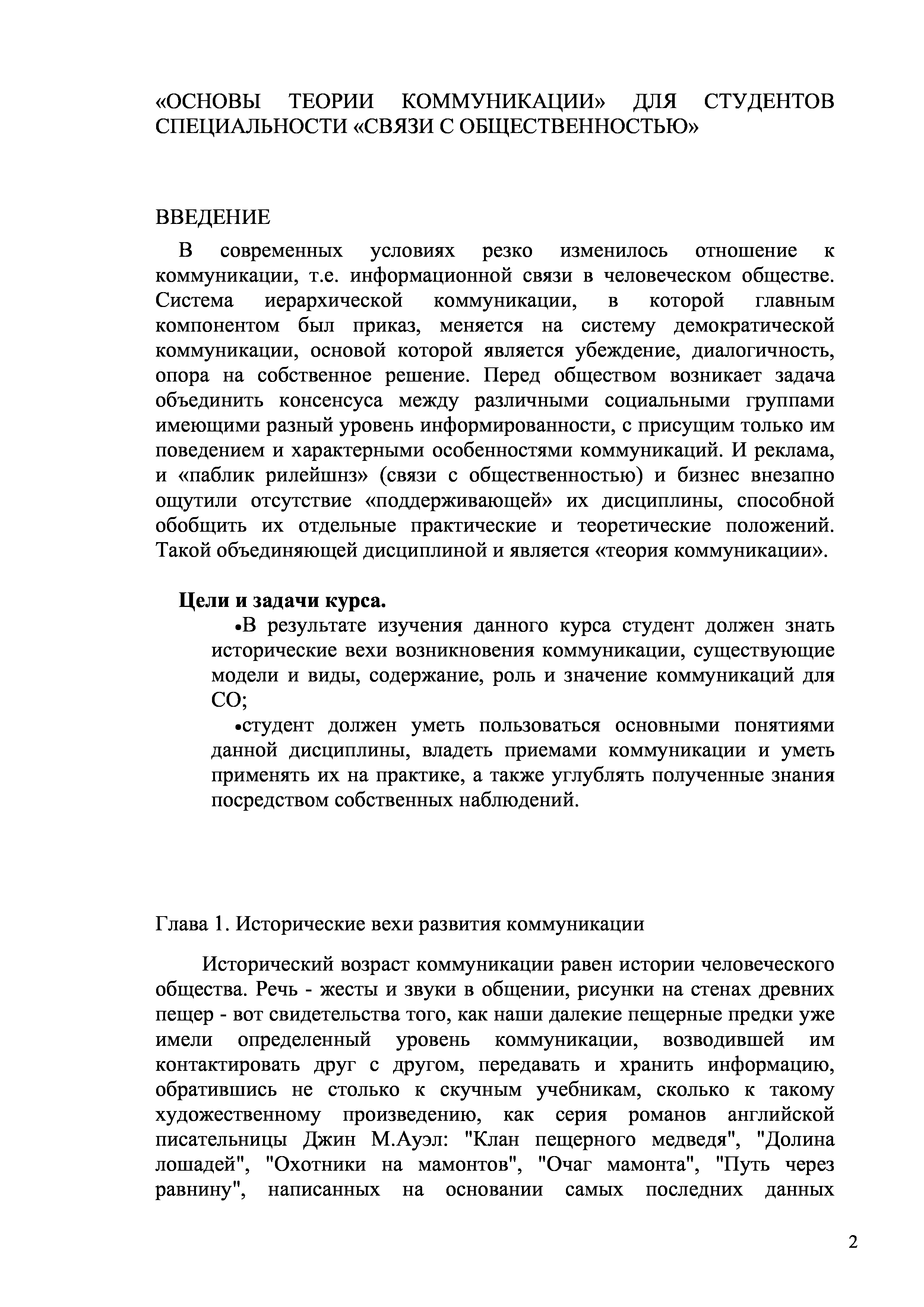 «ОСНОВЫ ТЕОРИИ КОММУНИКАЦИИ» ДЛЯ СТУДЕНТОВ СПЕЦИАЛЬНОСТИ «СВЯЗИ С ОБЩЕСТВЕННОСТЬЮ»

ВВЕДЕНИЕ

В современных условиях резко изменилось отношение к коммуникации, т.е. информационной связи в человеческом обществе. Система иерархической коммуникации, в которой главным компонентом был приказ, меняется на систему демократической коммуникации, основой которой является убеждение, диалогичность, опора на собственное решение. Перед обществом возникает задача объединить консенсуса между различными социальными группами имеющими разный уровень информированности, с присущим только им поведением и характерными особенностями коммуникаций. И реклама, и «паблик рилейшнз» (связи с общественностью) и бизнес внезапно ощутили отсутствие «поддерживающей» их дисциплины, способной обобщить их отдельные практические и теоретические положений. Такой объединяющей дисциплиной и является «теория коммуникации».

Цели и задачи курса.

•В результате изучения данного курса студент должен знать исторические вехи возникновения коммуникации, существующие модели и виды, содержание, роль и значение коммуникаций для СО;

•студент должен уметь пользоваться основными понятиями данной дисциплины, владеть приемами коммуникации и уметь применять их на практике, а также углублять полученные знания посредством собственных наблюдений.

Глава 1. Исторические вехи развития коммуникации

Исторический возраст коммуникации равен истории человеческого общества. Речь - жесты и звуки в общении, рисунки на стенах древних пещер - вот свидетельства того, как наши далекие пещерные предки уже имели определенный уровень коммуникации, возводившей им контактировать друг с другом, передавать и хранить информацию, обратившись не столько к скучным учебникам, сколько к такому художественному произведению, как серия романов английской писательницы Джин М.Ауэл: "Клан пещерного медведя", "Долина лошадей", "Охотники на мамонтов", "Очаг мамонта", "Путь через равнину", написанных на основании самых последних данных

2